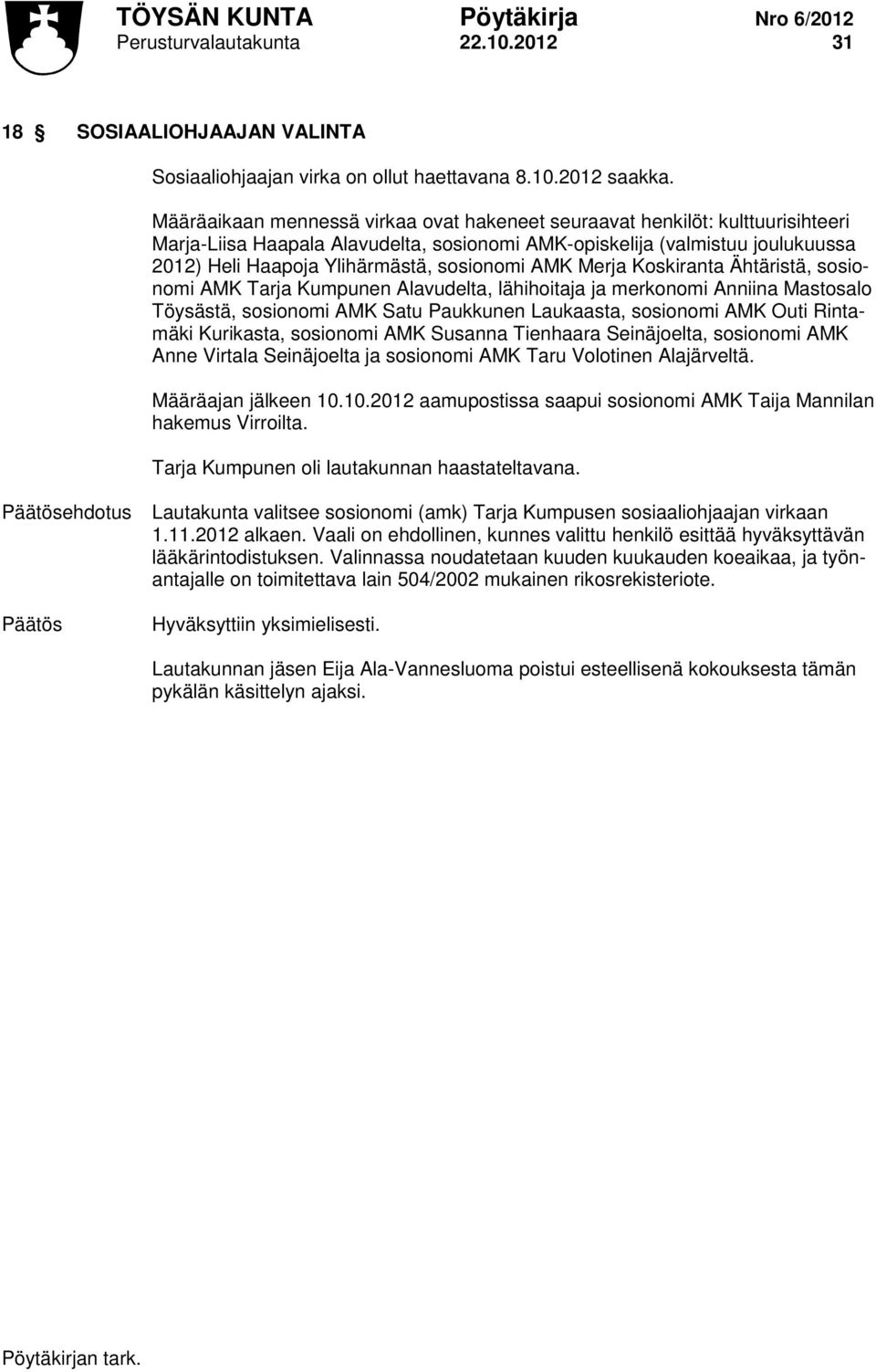 TÖYSÄN KUNTA Pöytäkirja Nro 6/2012
Perusturvalautakunta 22.10.2012 31

18 § SOSIAALIOHJAAJAN VALINTA

Sosiaaliohjaajan virka on ollut haettavana 8.10.2012 saakka.

Määräaikaan mennessä virkaa ovat hakeneet seuraavat henkilöt: kulttuurisihteeri Marja-Liisa Haapala Alavudelta, sosionomi AMK-opiskelija (valmistuu joulukuussa 2012) Heli Haapoja Ylihärmästä, sosionomi AMK Merja Koskiranta Ähtäristä, sosionomi AMK Tarja Kumpunen Alavudelta, lähihoitaja ja merkonomi Anniina Mastosalo Töysästä, sosionomi AMK Satu Paukkunen Laukaasta, sosionomi AMK Outi Rintamäki Kurikasta, sosionomi AMK Susanna Tienhaara Seinäjoelta, sosionomi AMK Anne Virtala Seinäjoelta ja sosionomi AMK Taru Volotinen Alajärveltä.

Määräajan jälkeen 10.10.2012 aamupostissa saapui sosionomi AMK Taija Mannilan hakemus Virroilta.

Tarja Kumpunen oli lautakunnan haastateltavana.

Päätösehdotus Lautakunta valitsee sosionomi (amk) Tarja Kumpusen sosiaaliohjaajan virkaan 1.11.2012 alkaen. Vaali on ehdollinen, kunnes valittu henkilö esittää hyväksyttävän lääkärintodistuksen. Valinnassa noudatetaan kuuden kuukauden koeaikaa, ja työnantajalle on toimitettava lain 504/2002 mukainen rikosrekisteriote.

Päätös Hyväksyttiin yksimielisesti.

Lautakunnan jäsen Eija Ala-Vannesluoma poistui esteellisenä kokouksesta tämän pykälän käsittelyn ajaksi.

Pöytäkirjan tark.